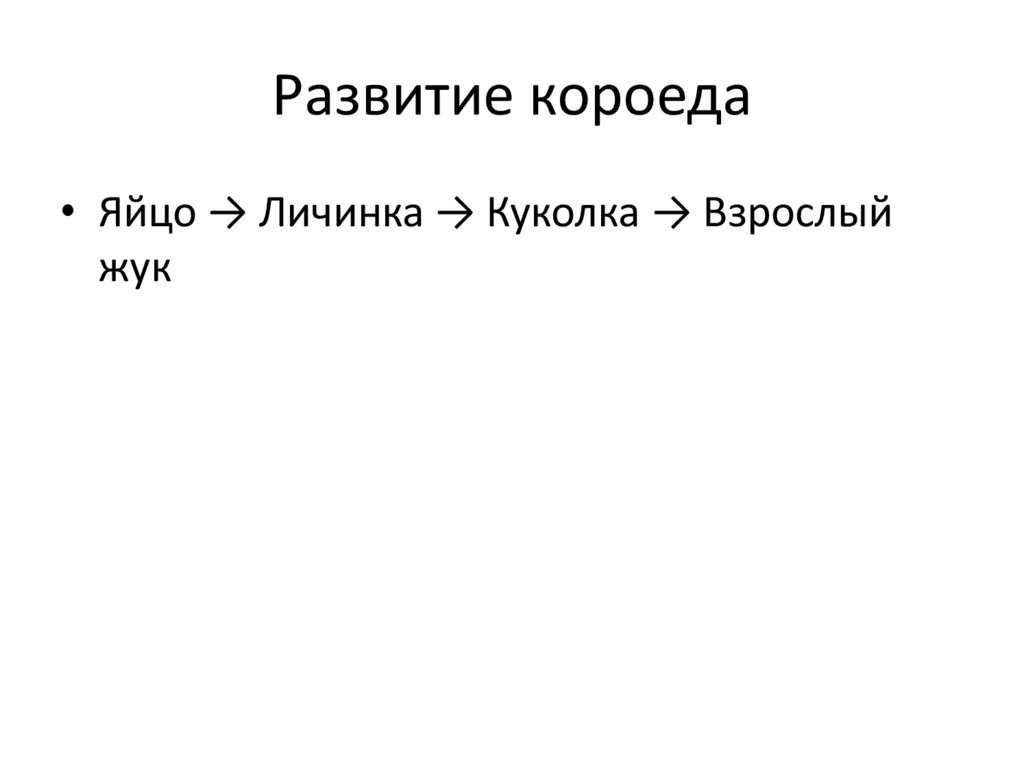 Развитие короеда

• Яйцо → Личинка → Куколка → Взрослый жук